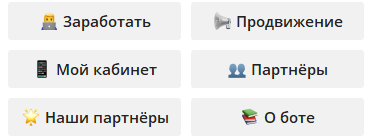 Заработать
Продвижение
Мой кабинет
Партнёры
Наши партнёры
О боте